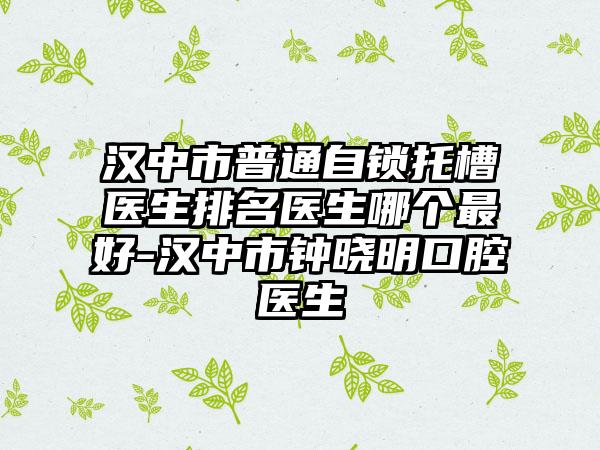 汉中市普通自锁托槽医生排名医生哪个最好-汉中市钟晓明口腔医生